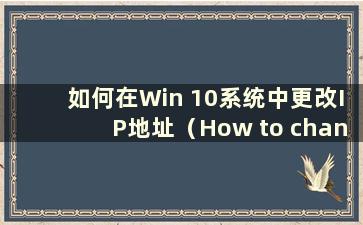 如何在Win 10系统中更改IP地址（How to chan